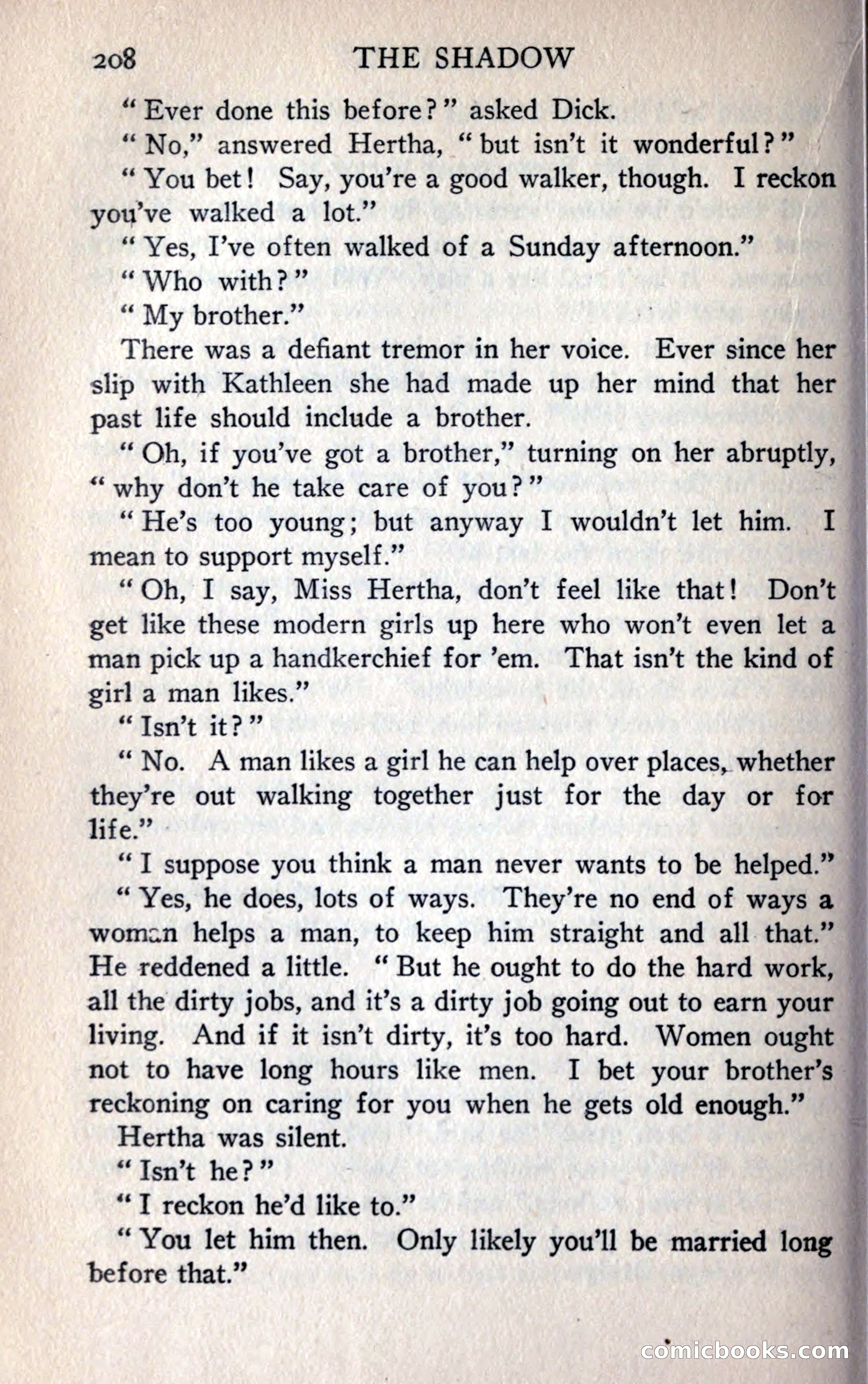 208 THE SHADOW

"Ever done this before?" asked Dick.

"No," answered Hertha, "but isn't it wonderful?"

"You bet! Say, you're a good walker, though. I reckon you've walked a lot."

"Yes, I've often walked of a Sunday afternoon."

"Who with?"

"My brother."

There was a defiant tremor in her voice. Ever since her slip with Kathleen she had made up her mind that her past life should include a brother.

"Oh, if you've got a brother," turning on her abruptly, "why don't he take care of you?"

"He's too young; but anyway I wouldn't let him. I mean to support myself."

"Oh, I say, Miss Hertha, don't feel like that! Don't get like these modern girls up here who won't even let a man pick up a handkerchief for 'em. That isn't the kind of girl a man likes."

"Isn't it?"

"No. A man likes a girl he can help over places, whether they're out walking together just for the day or for life."

"I suppose you think a man never wants to be helped."

"Yes, he does, lots of ways. They're no end of ways a woman helps a man, to keep him straight and all that." He reddened a little. "But he ought to do the hard work, all the dirty jobs, and it's a dirty job going out to earn your living. And if it isn't dirty, it's too hard. Women ought not to have long hours like men. I bet your brother's reckoning on caring for you when he gets old enough."

Hertha was silent.

"Isn't he?"

"I reckon he'd like to."

"You let him then. Only likely you'll be married long before that."

comicbooks.com